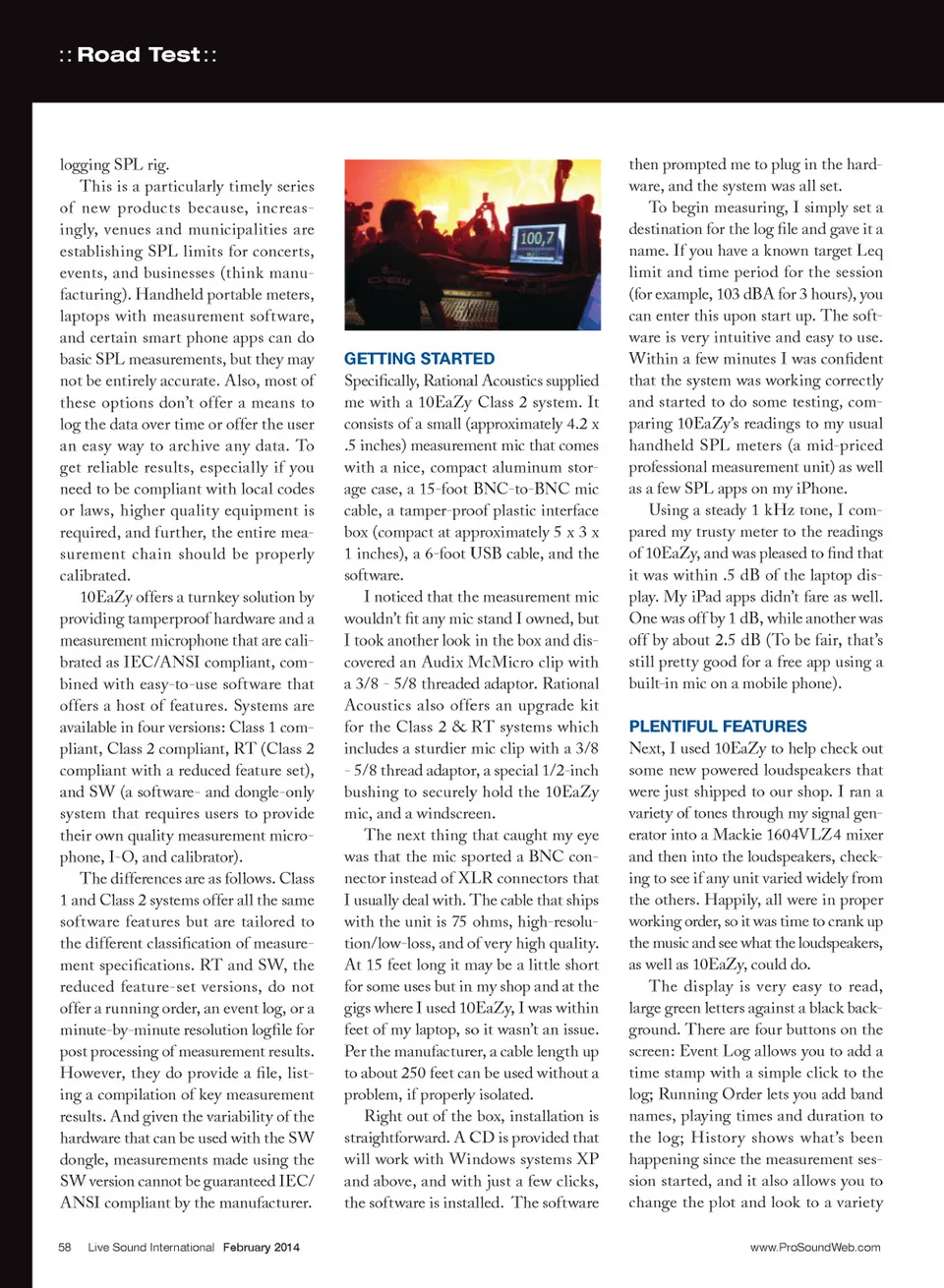 :: Road Test ::

logging SPL rig.

This is a particularly timely series of new products because, increasingly, venues and municipalities are establishing SPL limits for concerts, events, and businesses (think manufacturing). Handheld portable meters, laptops with measurement software, and certain smart phone apps can do basic SPL measurements, but they may not be entirely accurate. Also, most of these options don't offer a means to log the data over time or offer the user an easy way to archive any data. To get reliable results, especially if you need to be compliant with local codes or laws, higher quality equipment is required, and further, the entire measurement chain should be properly calibrated.

10EaZy offers a turnkey solution by providing tamperproof hardware and a measurement microphone that are calibrated as IEC/ANSI compliant, combined with easy-to-use software that offers a host of features. Systems are available in four versions: Class 1 compliant, Class 2 compliant, RT (Class 2 compliant with a reduced feature set), and SW (a software- and dongle-only system that requires users to provide their own quality measurement microphone, I-O, and calibrator).

The differences are as follows. Class 1 and Class 2 systems offer all the same software features but are tailored to the different classification of measurement specifications. RT and SW, the reduced feature-set versions, do not offer a running order, an event log, or a minute-by-minute resolution logfile for post processing of measurement results. However, they do provide a file, listing a compilation of key measurement results. And given the variability of the hardware that can be used with the SW dongle, measurements made using the SW version cannot be guaranteed IEC/ANSI compliant by the manufacturer.

100,7

GETTING STARTED

Specifically, Rational Acoustics supplied me with a 10EaZy Class 2 system. It consists of a small (approximately 4.2 x .5 inches) measurement mic that comes with a nice, compact aluminum storage case, a 15-foot BNC-to-BNC mic cable, a tamper-proof plastic interface box (compact at approximately 5 x 3 x 1 inches), a 6-foot USB cable, and the software.

I noticed that the measurement mic wouldn't fit any mic stand I owned, but I took another look in the box and discovered an Audix McMicro clip with a 3/8 - 5/8 threaded adaptor. Rational Acoustics also offers an upgrade kit for the Class 2 & RT systems which includes a sturdier mic clip with a 3/8 - 5/8 thread adaptor, a special 1/2-inch bushing to securely hold the 10EaZy mic, and a windscreen.

The next thing that caught my eye was that the mic sported a BNC connector instead of XLR connectors that I usually deal with. The cable that ships with the unit is 75 ohms, high-resolution/low-loss, and of very high quality. At 15 feet long it may be a little short for some uses but in my shop and at the gigs where I used 10EaZy, I was within feet of my laptop, so it wasn't an issue. Per the manufacturer, a cable length up to about 250 feet can be used without a problem, if properly isolated.

Right out of the box, installation is straightforward. A CD is provided that will work with Windows systems XP and above, and with just a few clicks, the software is installed. The software then prompted me to plug in the hardware, and the system was all set.

To begin measuring, I simply set a destination for the log file and gave it a name. If you have a known target Leq limit and time period for the session (for example, 103 dBA for 3 hours), you can enter this upon start up. The software is very intuitive and easy to use. Within a few minutes I was confident that the system was working correctly and started to do some testing, comparing 10EaZy's readings to my usual handheld SPL meters (a mid-priced professional measurement unit) as well as a few SPL apps on my iPhone.

Using a steady 1 kHz tone, I compared my trusty meter to the readings of 10EaZy, and was pleased to find that it was within .5 dB of the laptop display. My iPad apps didn't fare as well. One was off by 1 dB, while another was off by about 2.5 dB (To be fair, that's still pretty good for a free app using a built-in mic on a mobile phone).

PLENTIFUL FEATURES

Next, I used 10EaZy to help check out some new powered loudspeakers that were just shipped to our shop. I ran a variety of tones through my signal generator into a Mackie 1604VLZ4 mixer and then into the loudspeakers, checking to see if any unit varied widely from the others. Happily, all were in proper working order, so it was time to crank up the music and see what the loudspeakers, as well as 10EaZy, could do.

The display is very easy to read, large green letters against a black background. There are four buttons on the screen: Event Log allows you to add a time stamp with a simple click to the log; Running Order lets you add band names, playing times and duration to the log; History shows what's been happening since the measurement session started, and it also allows you to change the plot and look to a variety

58 Live Sound International February 2014

www.ProSoundWeb.com